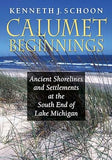 KENNETH J. SCHOON

CALUMET BEGINNINGS

Ancient Shorelines and Settlements at the South End of Lake Michigan